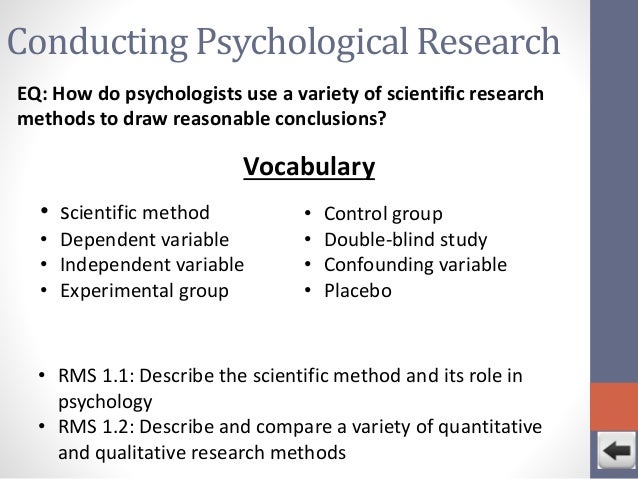 Conducting Psychological Research

EQ: How do psychologists use a variety of scientific research methods to draw reasonable conclusions?

Vocabulary

• scientific method
• Dependent variable
• Independent variable
• Experimental group

• Control group
• Double-blind study
• Confounding variable
• Placebo

• RMS 1.1: Describe the scientific method and its role in psychology
• RMS 1.2: Describe and compare a variety of quantitative and qualitative research methods